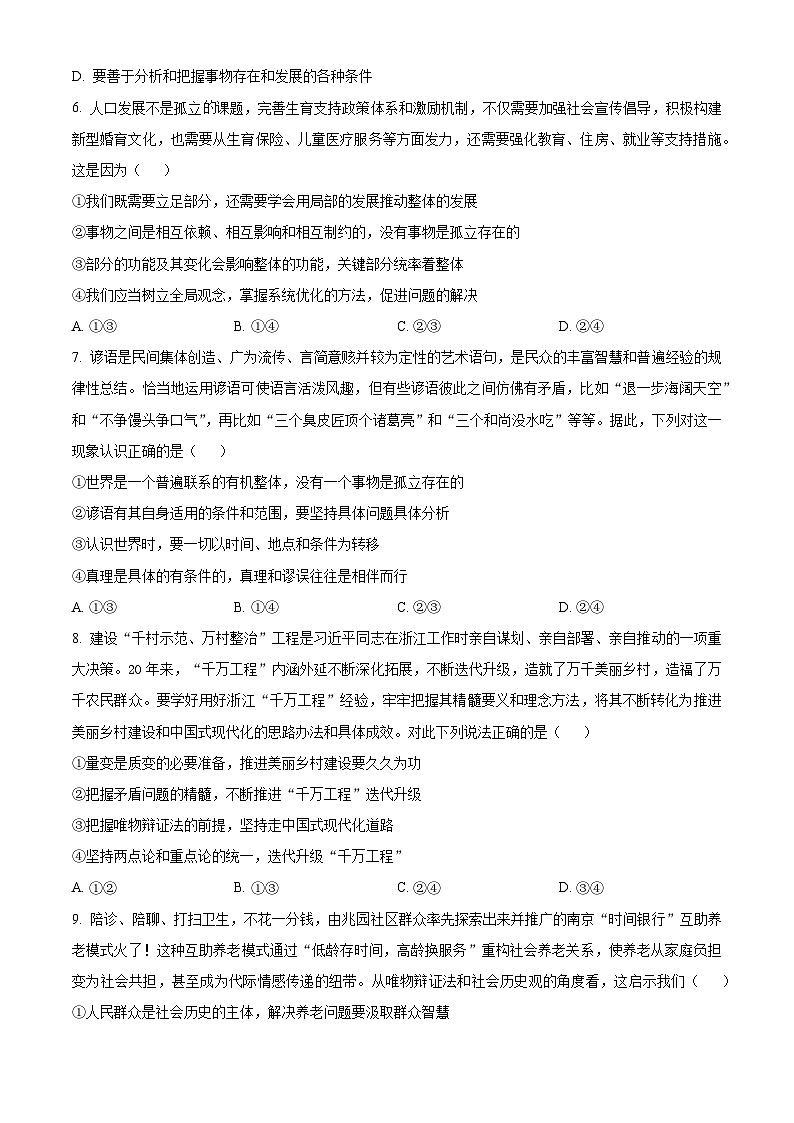 D. 要善于分析和把握事物存在和发展的各种条件

6. 人口发展不是孤立的课题，完善生育支持政策体系和激励机制，不仅需要加强社会宣传倡导，积极构建新型婚育文化，也需要从生育保险、儿童医疗服务等方面发力，还需要强化教育、住房、就业等支持措施。这是因为（　　）

①我们既需要立足部分，还需要学会用局部的发展推动整体的发展

②事物之间是相互依赖、相互影响和相互制约的，没有事物是孤立存在的

③部分的功能及其变化会影响整体的功能，关键部分统率着整体

④我们应当树立全局观念，掌握系统优化的方法，促进问题的解决

A. ①③　　B. ①④　　C. ②③　　D. ②④

7. 谚语是民间集体创造、广为流传、言简意赅并较为定性的艺术语句，是民众的丰富智慧和普遍经验的规律性总结。恰当地运用谚语可使语言活泼风趣，但有些谚语彼此之间仿佛有矛盾，比如“退一步海阔天空”和“不争馒头争口气”，再比如“三个臭皮匠顶个诸葛亮”和“三个和尚没水吃”等等。据此，下列对这一现象认识正确的是（　　）

①世界是一个普遍联系的有机整体，没有一个事物是孤立存在的

②谚语有其自身适用的条件和范围，要坚持具体问题具体分析

③认识世界时，要一切以时间、地点和条件为转移

④真理是具体的有条件的，真理和谬误往往是相伴而行

A. ①③　　B. ①④　　C. ②③　　D. ②④

8. 建设“千村示范、万村整治”工程是习近平同志在浙江工作时亲自谋划、亲自部署、亲自推动的一项重大决策。20年来，“千万工程”内涵外延不断深化拓展，不断迭代升级，造就了万千美丽乡村，造福了万千农民群众。要学好用好浙江“千万工程”经验，牢牢把握其精髓要义和理念方法，将其不断转化为推进美丽乡村建设和中国式现代化的思路办法和具体成效。对此下列说法正确的是（　　）

①量变是质变的必要准备，推进美丽乡村建设要久久为功

②把握矛盾问题的精髓，不断推进“千万工程”迭代升级

③把握唯物辩证法的前提，坚持走中国式现代化道路

④坚持两点论和重点论的统一，迭代升级“千万工程”

A. ①②　　B. ①③　　C. ②④　　D. ③④

9. 陪诊、陪聊、打扫卫生，不花一分钱，由兆园社区群众率先探索出来并推广的南京“时间银行”互助养老模式火了！这种互助养老模式通过“低龄存时间，高龄换服务”重构社会养老关系，使养老从家庭负担变为社会共担，甚至成为代际情感传递的纽带。从唯物辩证法和社会历史观的角度看，这启示我们（　　）

①人民群众是社会历史的主体，解决养老问题要汲取群众智慧